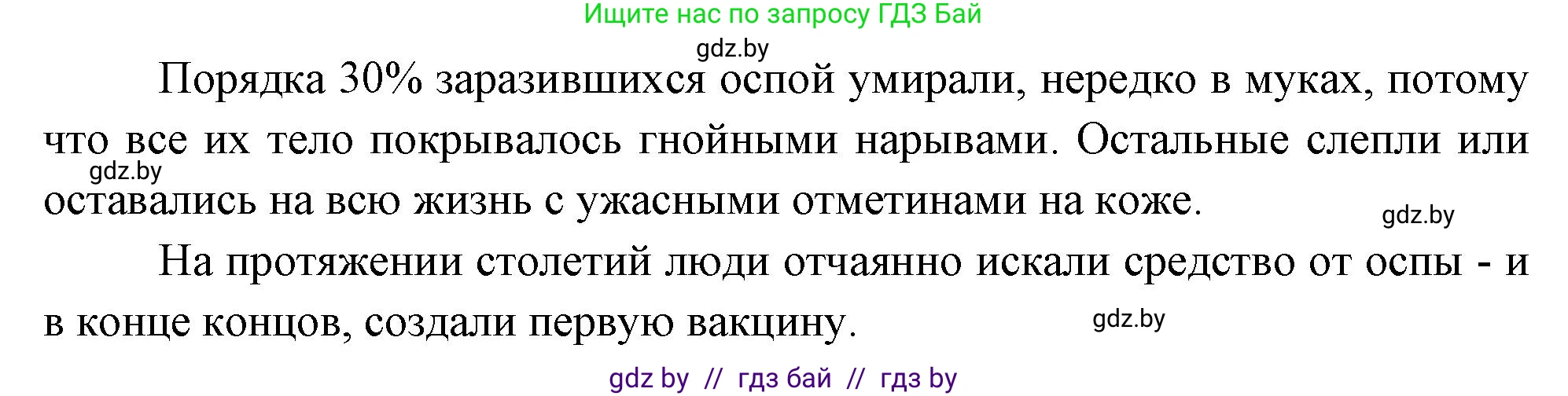 Ищите нас по запросу ГДЗ Бай

gdz.by

Порядка 30% заразившихся оспой умирали, нередко в муках, потому что все их тело покрывалось гнойными нарывами. Остальные слепли или оставались на всю жизнь с ужасными отметинами на коже.

gdz.by

gdz.by

На протяжении столетий люди отчаянно искали средство от оспы - и в конце концов, создали первую вакцину.

gdz.by

gdz by // гдз бай // гдз by